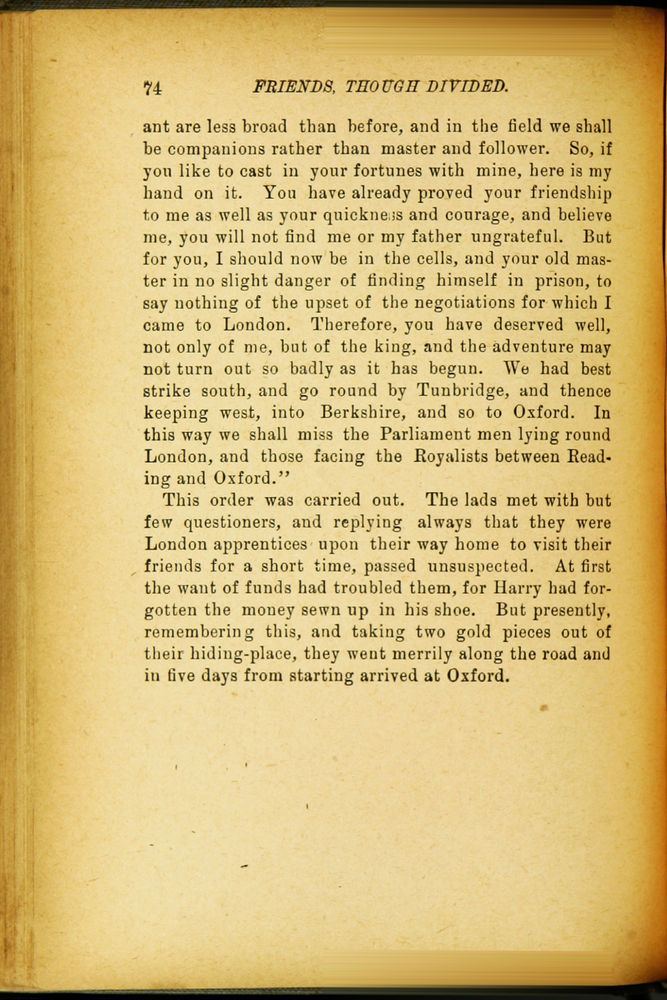 74 FRIENDS, THOUGH DIVIDED.

ant are less broad than before, and in the field we shall be companions rather than master and follower. So, if you like to cast in your fortunes with mine, here is my hand on it. You have already proved your friendship to me as well as your quickness and courage, and believe me, you will not find me or my father ungrateful. But for you, I should now be in the cells, and your old master in no slight danger of finding himself in prison, to say nothing of the upset of the negotiations for which I came to London. Therefore, you have deserved well, not only of me, but of the king, and the adventure may not turn out so badly as it has begun. We had best strike south, and go round by Tunbridge, and thence keeping west, into Berkshire, and so to Oxford. In this way we shall miss the Parliament men lying round London, and those facing the Royalists between Reading and Oxford."

This order was carried out. The lads met with but few questioners, and replying always that they were London apprentices upon their way home to visit their friends for a short time, passed unsuspected. At first the want of funds had troubled them, for Harry had forgotten the money sewn up in his shoe. But presently, remembering this, and taking two gold pieces out of their hiding-place, they went merrily along the road and in five days from starting arrived at Oxford.